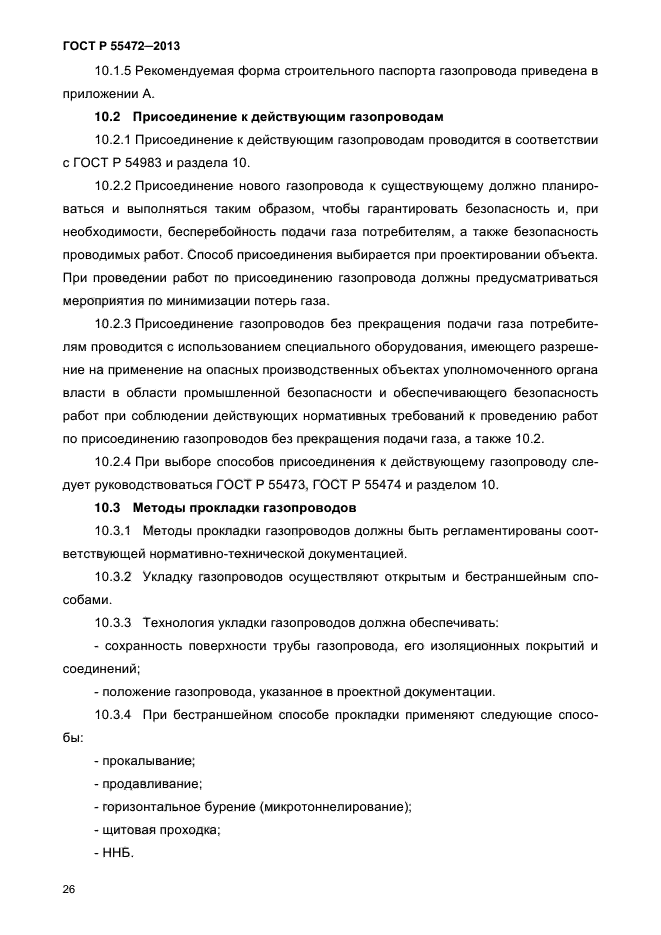 ГОСТ Р 55472—2013

10.1.5 Рекомендуемая форма строительного паспорта газопровода приведена в приложении А.

10.2 Присоединение к действующим газопроводам

10.2.1 Присоединение к действующим газопроводам проводится в соответствии с ГОСТ Р 54983 и раздела 10.

10.2.2 Присоединение нового газопровода к существующему должно планироваться и выполняться таким образом, чтобы гарантировать безопасность и, при необходимости, бесперебойность подачи газа потребителям, а также безопасность проводимых работ. Способ присоединения выбирается при проектировании объекта. При проведении работ по присоединению газопровода должны предусматриваться мероприятия по минимизации потерь газа.

10.2.3 Присоединение газопроводов без прекращения подачи газа потребителям проводится с использованием специального оборудования, имеющего разрешение на применение на опасных производственных объектах уполномоченного органа власти в области промышленной безопасности и обеспечивающего безопасность работ при соблюдении действующих нормативных требований к проведению работ по присоединению газопроводов без прекращения подачи газа, а также 10.2.

10.2.4 При выборе способов присоединения к действующему газопроводу следует руководствоваться ГОСТ Р 55473, ГОСТ Р 55474 и разделом 10.

10.3 Методы прокладки газопроводов

10.3.1 Методы прокладки газопроводов должны быть регламентированы соответствующей нормативно-технической документацией.

10.3.2 Укладку газопроводов осуществляют открытым и бестраншейным способами.

10.3.3 Технология укладки газопроводов должна обеспечивать:

- сохранность поверхности трубы газопровода, его изоляционных покрытий и соединений;

- положение газопровода, указанное в проектной документации.

10.3.4 При бестраншейном способе прокладки применяют следующие способы:

- прокалывание;

- продавливание;

- горизонтальное бурение (микротоннелирование);

- щитовая проходка;

- ННБ.

26